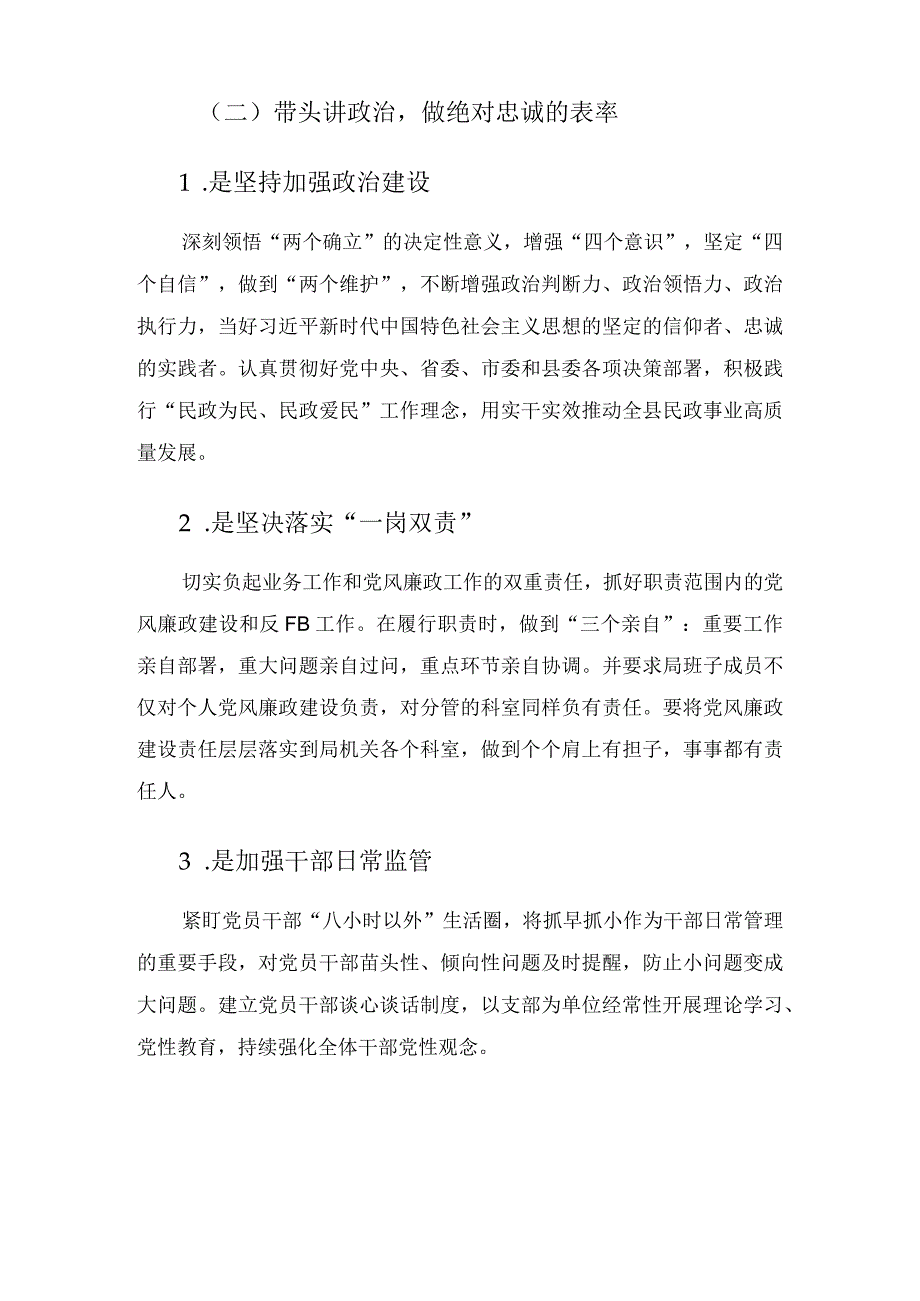 （二）带头讲政治，做绝对忠诚的表率

1 .是坚持加强政治建设

深刻领悟“两个确立”的决定性意义，增强“四个意识”，坚定“四个自信”，做到“两个维护”，不断增强政治判断力、政治领悟力、政治执行力，当好习近平新时代中国特色社会主义思想的坚定的信仰者、忠诚的实践者。认真贯彻好党中央、省委、市委和县委各项决策部署，积极践行“民政为民、民政爱民”工作理念，用实干实效推动全县民政事业高质量发展。

2 .是坚决落实“一岗双责”

切实负起业务工作和党风廉政工作的双重责任，抓好职责范围内的党风廉政建设和反FB工作。在履行职责时，做到“三个亲自”：重要工作亲自部署，重大问题亲自过问，重点环节亲自协调。并要求局班子成员不仅对个人党风廉政建设负责，对分管的科室同样负有责任。要将党风廉政建设责任层层落实到局机关各个科室，做到个个肩上有担子，事事都有责任人。

3 .是加强干部日常监管

紧盯党员干部“八小时以外”生活圈，将抓早抓小作为干部日常管理的重要手段，对党员干部苗头性、倾向性问题及时提醒，防止小问题变成大问题。建立党员干部谈心谈话制度，以支部为单位经常性开展理论学习、党性教育，持续强化全体干部党性观念。